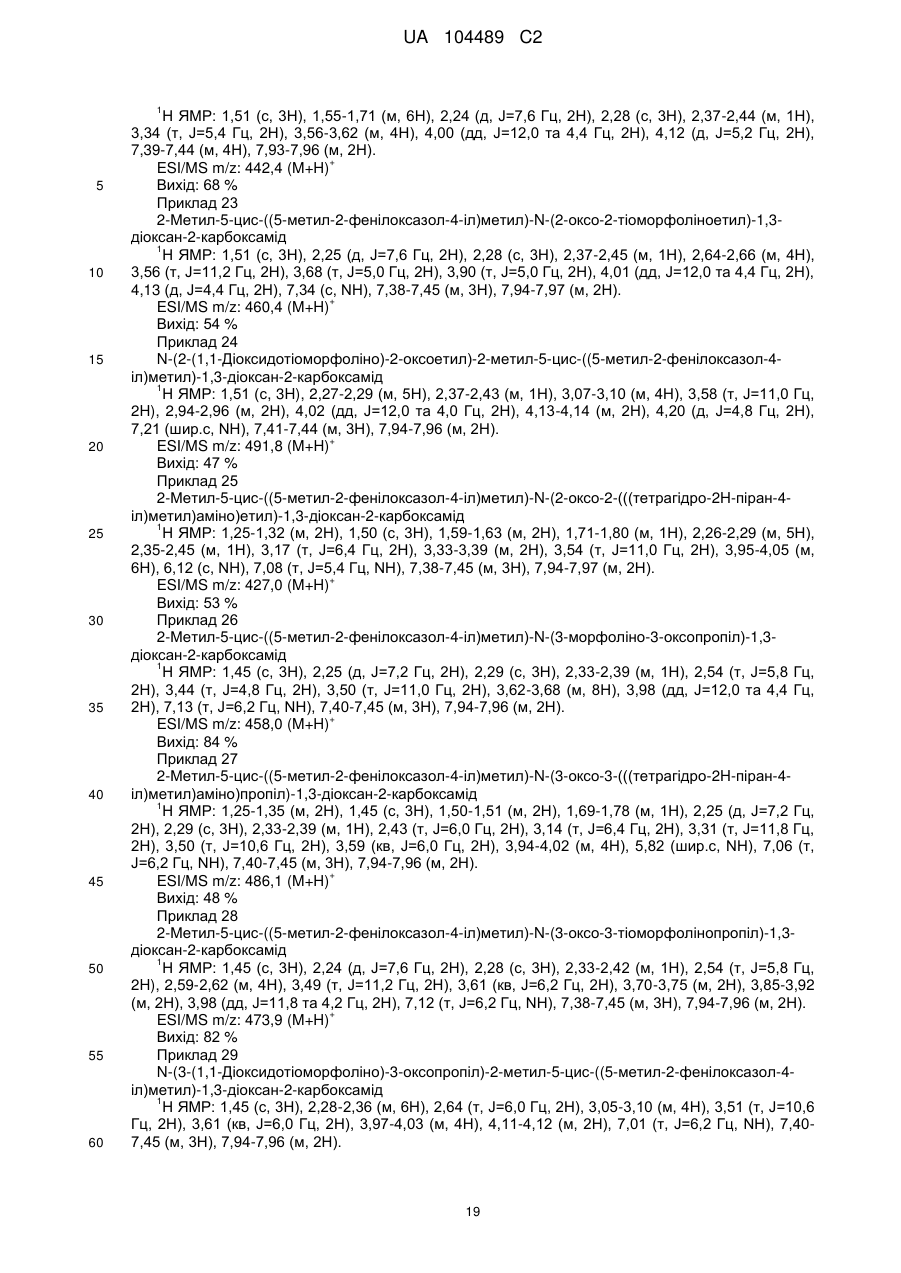 UA 104489 C2

$^1$H ЯМР: 1,51 (с, 3H), 1,55-1,71 (м, 6H), 2,24 (д, J=7,6 Гц, 2H), 2,28 (с, 3H), 2,37-2,44 (м, 1H), 3,34 (т, J=5,4 Гц, 2H), 3,56-3,62 (м, 4H), 4,00 (дд, J=12,0 та 4,4 Гц, 2H), 4,12 (д, J=5,2 Гц, 2H), 7,39-7,44 (м, 4H), 7,93-7,96 (м, 2H).
ESI/MS m/z: 442,4 (M+H)$^+$
5 Вихід: 68 %
Приклад 23
2-Метил-5-цис-((5-метил-2-фенілоксазол-4-іл)метил)-N-(2-оксо-2-тіоморфоліноетил)-1,3-діоксан-2-карбоксамід
$^1$H ЯМР: 1,51 (с, 3H), 2,25 (д, J=7,6 Гц, 2H), 2,28 (с, 3H), 2,37-2,45 (м, 1H), 2,64-2,66 (м, 4H),
10 3,56 (т, J=11,2 Гц, 2H), 3,68 (т, J=5,0 Гц, 2H), 3,90 (т, J=5,0 Гц, 2H), 4,01 (дд, J=12,0 та 4,4 Гц, 2H), 4,13 (д, J=4,4 Гц, 2H), 7,34 (с, NH), 7,38-7,45 (м, 3H), 7,94-7,97 (м, 2H).
ESI/MS m/z: 460,4 (M+H)$^+$
Вихід: 54 %
Приклад 24
15 N-(2-(1,1-Діоксидотіоморфоліно)-2-оксоетил)-2-метил-5-цис-((5-метил-2-фенілоксазол-4-іл)метил)-1,3-діоксан-2-карбоксамід
$^1$H ЯМР: 1,51 (с, 3H), 2,27-2,29 (м, 5H), 2,37-2,43 (м, 1H), 3,07-3,10 (м, 4H), 3,58 (т, J=11,0 Гц, 2H), 2,94-2,96 (м, 2H), 4,02 (дд, J=12,0 та 4,0 Гц, 2H), 4,13-4,14 (м, 2H), 4,20 (д, J=4,8 Гц, 2H), 7,21 (шир.с, NH), 7,41-7,44 (м, 3H), 7,94-7,96 (м, 2H).
20 ESI/MS m/z: 491,8 (M+H)$^+$
Вихід: 47 %
Приклад 25
2-Метил-5-цис-((5-метил-2-фенілоксазол-4-іл)метил)-N-(2-оксо-2-(((тетрагідро-2H-піран-4-іл)метил)аміно)етил)-1,3-діоксан-2-карбоксамід
25 $^1$H ЯМР: 1,25-1,32 (м, 2H), 1,50 (с, 3H), 1,59-1,63 (м, 2H), 1,71-1,80 (м, 1H), 2,26-2,29 (м, 5H), 2,35-2,45 (м, 1H), 3,17 (т, J=6,4 Гц, 2H), 3,33-3,39 (м, 2H), 3,54 (т, J=11,0 Гц, 2H), 3,95-4,05 (м, 6H), 6,12 (с, NH), 7,08 (т, J=5,4 Гц, NH), 7,38-7,45 (м, 3H), 7,94-7,97 (м, 2H).
ESI/MS m/z: 427,0 (M+H)$^+$
Вихід: 53 %
30 Приклад 26
2-Метил-5-цис-((5-метил-2-фенілоксазол-4-іл)метил)-N-(3-морфоліно-3-оксопропіл)-1,3-діоксан-2-карбоксамід
$^1$H ЯМР: 1,45 (с, 3H), 2,25 (д, J=7,2 Гц, 2H), 2,29 (с, 3H), 2,33-2,39 (м, 1H), 2,54 (т, J=5,8 Гц, 2H), 3,44 (т, J=4,8 Гц, 2H), 3,50 (т, J=11,0 Гц, 2H), 3,62-3,68 (м, 8H), 3,98 (дд, J=12,0 та 4,4 Гц,
35 2H), 7,13 (т, J=6,2 Гц, NH), 7,40-7,45 (м, 3H), 7,94-7,96 (м, 2H).
ESI/MS m/z: 458,0 (M+H)$^+$
Вихід: 84 %
Приклад 27
2-Метил-5-цис-((5-метил-2-фенілоксазол-4-іл)метил)-N-(3-оксо-3-(((тетрагідро-2H-піран-4-
40 іл)метил)аміно)пропіл)-1,3-діоксан-2-карбоксамід
$^1$H ЯМР: 1,25-1,35 (м, 2H), 1,45 (с, 3H), 1,50-1,51 (м, 2H), 1,69-1,78 (м, 1H), 2,25 (д, J=7,2 Гц, 2H), 2,29 (с, 3H), 2,33-2,39 (м, 1H), 2,43 (т, J=6,0 Гц, 2H), 3,14 (т, J=6,4 Гц, 2H), 3,31 (т, J=11,8 Гц, 2H), 3,50 (т, J=10,6 Гц, 2H), 3,59 (кв, J=6,0 Гц, 2H), 3,94-4,02 (м, 4H), 5,82 (шир.с, NH), 7,06 (т, J=6,2 Гц, NH), 7,40-7,45 (м, 3H), 7,94-7,96 (м, 2H).
45 ESI/MS m/z: 486,1 (M+H)$^+$
Вихід: 48 %
Приклад 28
2-Метил-5-цис-((5-метил-2-фенілоксазол-4-іл)метил)-N-(3-оксо-3-тіоморфолінопропіл)-1,3-діоксан-2-карбоксамід
50 $^1$H ЯМР: 1,45 (с, 3H), 2,24 (д, J=7,6 Гц, 2H), 2,28 (с, 3H), 2,33-2,42 (м, 1H), 2,54 (т, J=5,8 Гц, 2H), 2,59-2,62 (м, 4H), 3,49 (т, J=11,2 Гц, 2H), 3,61 (кв, J=6,2 Гц, 2H), 3,70-3,75 (м, 2H), 3,85-3,92 (м, 2H), 3,98 (дд, J=11,8 та 4,2 Гц, 2H), 7,12 (т, J=6,2 Гц, NH), 7,38-7,45 (м, 3H), 7,94-7,96 (м, 2H).
ESI/MS m/z: 473,9 (M+H)$^+$
Вихід: 82 %
55 Приклад 29
N-(3-(1,1-Діоксидотіоморфоліно)-3-оксопропіл)-2-метил-5-цис-((5-метил-2-фенілоксазол-4-іл)метил)-1,3-діоксан-2-карбоксамід
$^1$H ЯМР: 1,45 (с, 3H), 2,28-2,36 (м, 6H), 2,64 (т, J=6,0 Гц, 2H), 3,05-3,10 (м, 4H), 3,51 (т, J=10,6 Гц, 2H), 3,61 (кв, J=6,0 Гц, 2H), 3,97-4,03 (м, 4H), 4,11-4,12 (м, 2H), 7,01 (т, J=6,2 Гц, NH), 7,40-
60 7,45 (м, 3H), 7,94-7,96 (м, 2H).

19